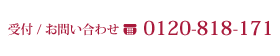 受付 / お問い合わせ 0120-818-171